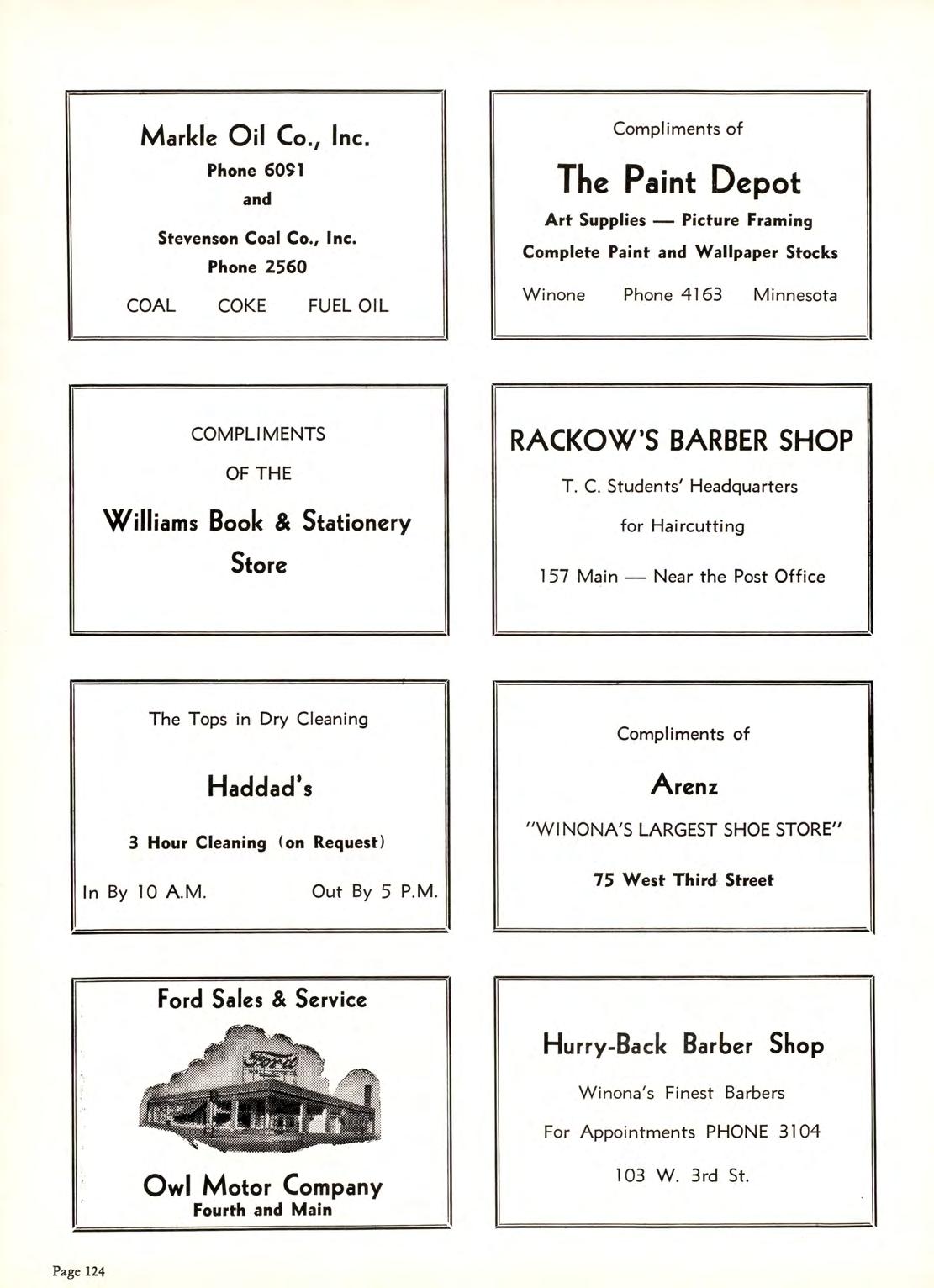 Markle Oil Co., Inc.
Phone 6091
and
Stevenson Coal Co., Inc.
Phone 2560
COAL COKE FUEL OIL

Compliments of
The Paint Depot
Art Supplies — Picture Framing
Complete Paint and Wallpaper Stocks
Winone Phone 4163 Minnesota

COMPLIMENTS
OF THE
Williams Book & Stationery Store

RACKOW'S BARBER SHOP
T. C. Students' Headquarters
for Haircutting
157 Main — Near the Post Office

The Tops in Dry Cleaning
Haddad's
3 Hour Cleaning (on Request)
In By 10 A.M. Out By 5 P.M.

Compliments of
Arenz
"WINONA'S LARGEST SHOE STORE"
75 West Third Street

Ford Sales & Service
Ford
Owl Motor Company
Fourth and Main

Hurry-Back Barber Shop
Winona's Finest Barbers
For Appointments PHONE 3104
103 W. 3rd St.

Page 124